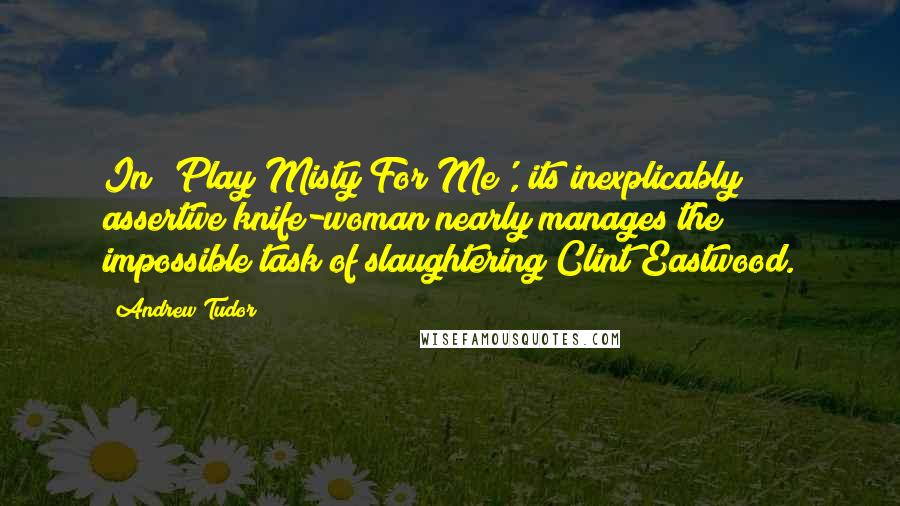 In 'Play Misty For Me', its inexplicably assertive knife-woman nearly manages the impossible task of slaughtering Clint Eastwood.

Andrew Tudor

WISEFAMOUSQUOTES.COM